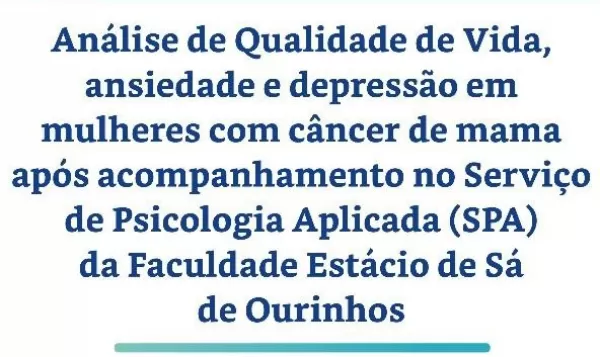 Análise de Qualidade de Vida, ansiedade e depressão em mulheres com câncer de mama após acompanhamento no Serviço de Psicologia Aplicada (SPA) da Faculdade Estácio de Sá de Ourinhos